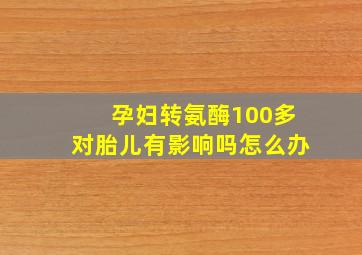 孕妇转氨酶100多
对胎儿有影响吗怎么办